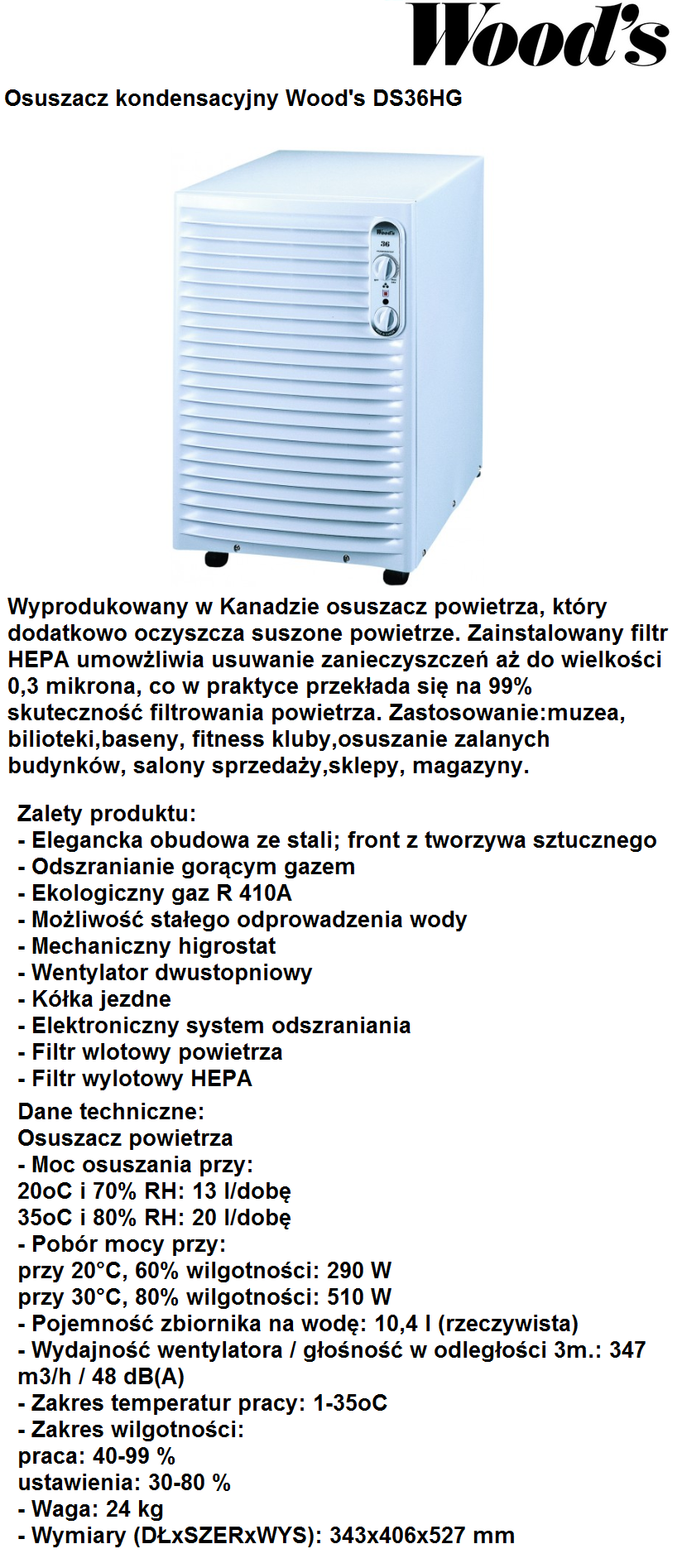 Wood's

Osuszacz kondensacyjny Wood's DS36HG

Wood's
36

Wyprodukowany w Kanadzie osuszacz powietrza, który dodatkowo oczyszcza suszone powietrze. Zainstalowany filtr HEPA umowżliwia usuwanie zanieczyszczeń aż do wielkości 0,3 mikrona, co w praktyce przekłada się na 99% skuteczność filtrowania powietrza. Zastosowanie:muzea, bilioteki,baseny, fitness kluby,osuszanie zalanych budynków, salony sprzedaży,sklepy, magazyny.

Zalety produktu:
- Elegancka obudowa ze stali; front z tworzywa sztucznego
- Odszranianie gorącym gazem
- Ekologiczny gaz R 410A
- Możliwość stałego odprowadzenia wody
- Mechaniczny higrostat
- Wentylator dwustopniowy
- Kółka jezdne
- Elektroniczny system odszraniania
- Filtr wlotowy powietrza
- Filtr wylotowy HEPA

Dane techniczne:
Osuszacz powietrza
- Moc osuszania przy:
20oC i 70% RH: 13 l/dobę
35oC i 80% RH: 20 l/dobę
- Pobór mocy przy:
przy 20°C, 60% wilgotności: 290 W
przy 30°C, 80% wilgotności: 510 W
- Pojemność zbiornika na wodę: 10,4 l (rzeczywista)
- Wydajność wentylatora / głośność w odległości 3m.: 347 m3/h / 48 dB(A)
- Zakres temperatur pracy: 1-35oC
- Zakres wilgotności:
praca: 40-99 %
ustawienia: 30-80 %
- Waga: 24 kg
- Wymiary (DŁxSZERxWYS): 343x406x527 mm